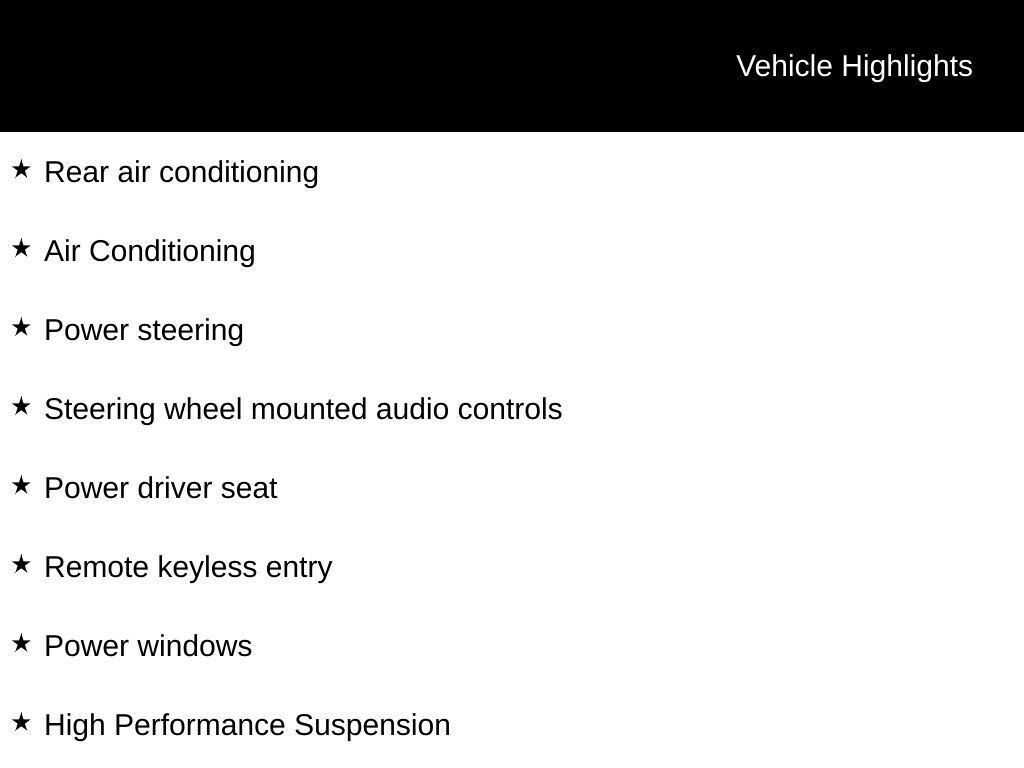 Vehicle Highlights

★ Rear air conditioning

★ Air Conditioning

★ Power steering

★ Steering wheel mounted audio controls

★ Power driver seat

★ Remote keyless entry

★ Power windows

★ High Performance Suspension